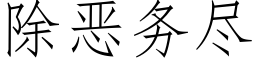 除恶务尽